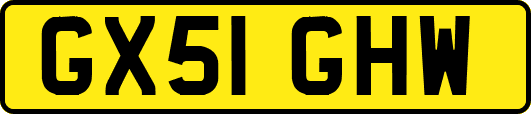 GX51 GHW